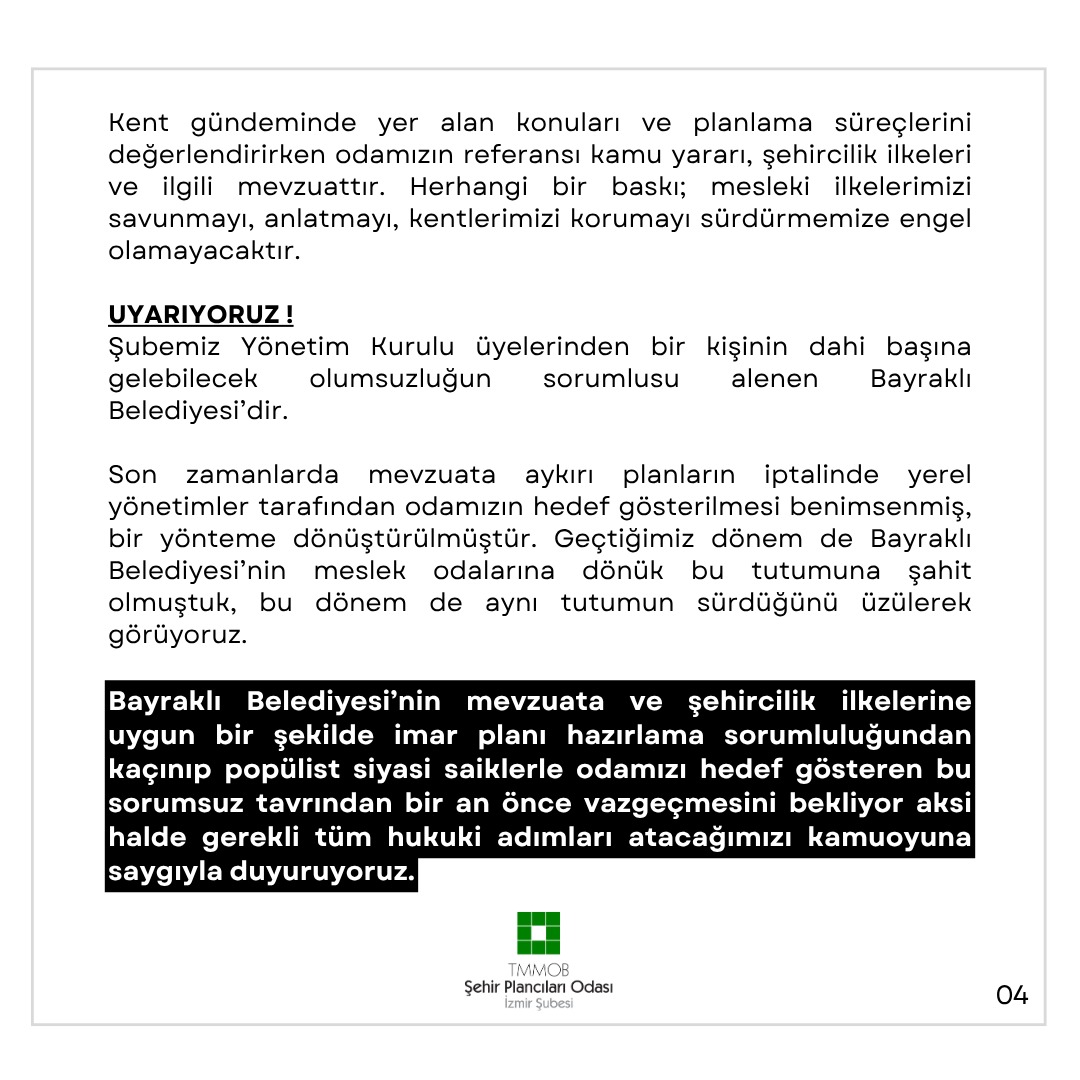 Kent gündeminde yer alan konuları ve planlama süreçlerini değerlendirirken odamızın referansı kamu yararı, şehircilik ilkeleri ve ilgili mevzuattır. Herhangi bir baskı; mesleki ilkelerimizi savunmayı, anlatmayı, kentlerimizi korumayı sürdürmemize engel olamayacaktır.

UYARIYORUZ !
Şubemiz Yönetim Kurulu üyelerinden bir kişinin dahi başına gelebilecek olumsuzluğun sorumlusu alenen Bayraklı Belediyesi'dir.

Son zamanlarda mevzuata aykırı planların iptalinde yerel yönetimler tarafından odamızın hedef gösterilmesi benimsenmiş, bir yönteme dönüştürülmüştür. Geçtiğimiz dönem de Bayraklı Belediyesi'nin meslek odalarına dönük bu tutumuna şahit olmuştuk, bu dönem de aynı tutumun sürdüğünü üzülerek görüyoruz.

Bayraklı Belediyesi'nin mevzuata ve şehircilik ilkelerine uygun bir şekilde imar planı hazırlama sorumluluğundan kaçınıp popülist siyasi saiklerle odamızı hedef gösteren bu sorumsuz tavrından bir an önce vazgeçmesini bekliyor aksi halde gerekli tüm hukuki adımları atacağımızı kamuoyuna saygıyla duyuruyoruz.

TMMOB
Şehir Plancıları Odası
İzmir Şubesi

04